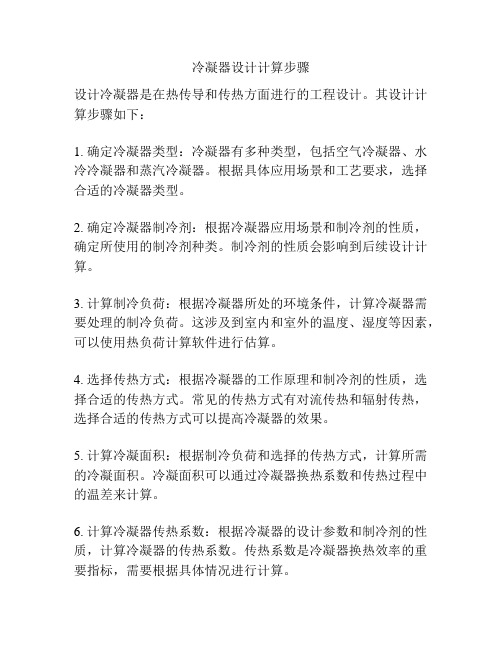 冷凝器设计计算步骤

设计冷凝器是在热传导和传热方面进行的工程设计。其设计计算步骤如下：

1. 确定冷凝器类型：冷凝器有多种类型，包括空气冷凝器、水冷冷凝器和蒸汽冷凝器。根据具体应用场景和工艺要求，选择合适的冷凝器类型。

2. 确定冷凝器制冷剂：根据冷凝器应用场景和制冷剂的性质，确定所使用的制冷剂种类。制冷剂的性质会影响到后续设计计算。

3. 计算制冷负荷：根据冷凝器所处的环境条件，计算冷凝器需要处理的制冷负荷。这涉及到室内和室外的温度、湿度等因素，可以使用热负荷计算软件进行估算。

4. 选择传热方式：根据冷凝器的工作原理和制冷剂的性质，选择合适的传热方式。常见的传热方式有对流传热和辐射传热，选择合适的传热方式可以提高冷凝器的效果。

5. 计算冷凝面积：根据制冷负荷和选择的传热方式，计算所需的冷凝面积。冷凝面积可以通过冷凝器换热系数和传热过程中的温差来计算。

6. 计算冷凝器传热系数：根据冷凝器的设计参数和制冷剂的性质，计算冷凝器的传热系数。传热系数是冷凝器换热效率的重要指标，需要根据具体情况进行计算。